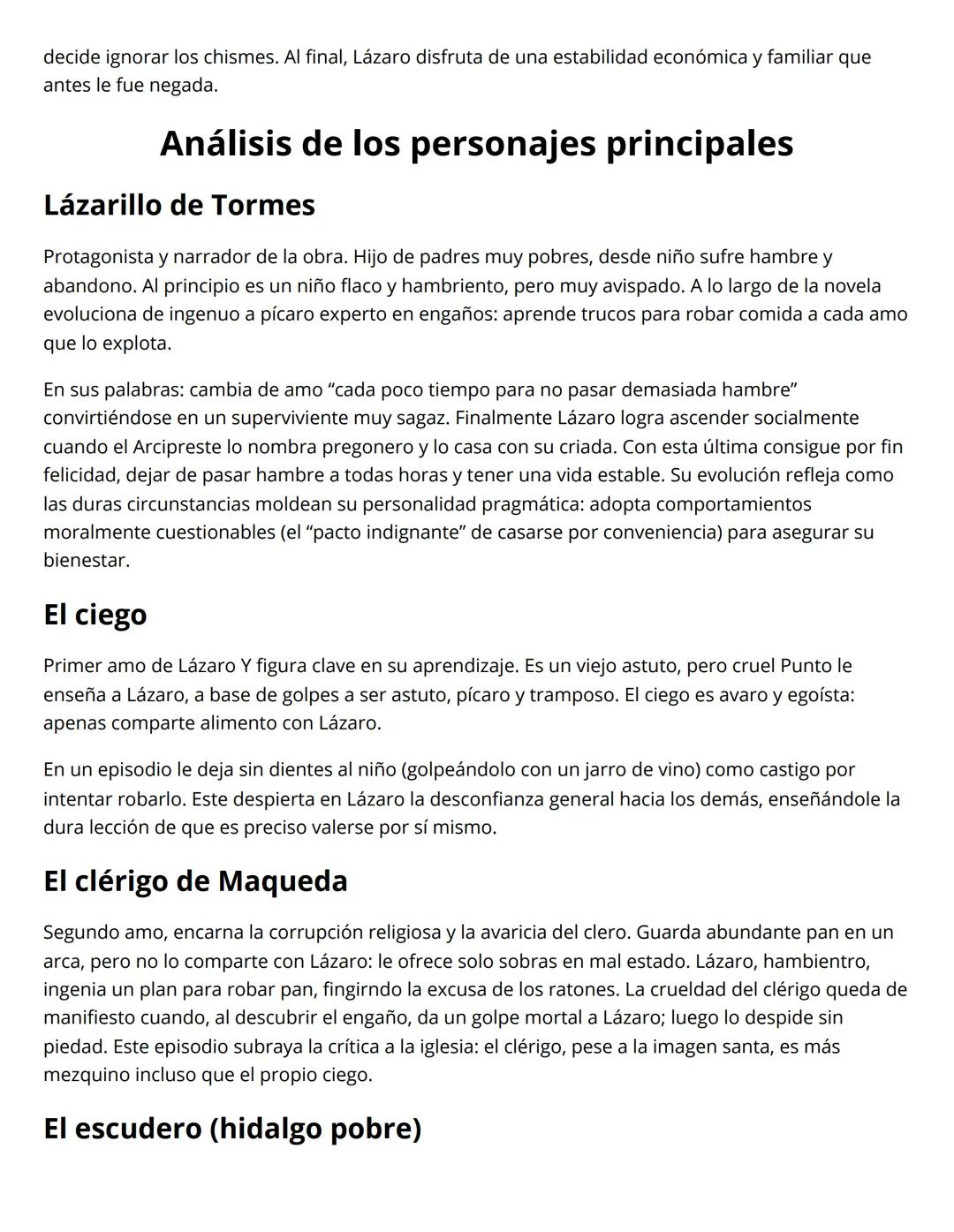 decide ignorar los chismes. Al final, Lázaro disfruta de una estabilidad económica y familiar que antes le fue negada.

Análisis de los personajes principales

Lázarillo de Tormes

Protagonista y narrador de la obra. Hijo de padres muy pobres, desde niño sufre hambre y abandono. Al principio es un niño flaco y hambriento, pero muy avispado. A lo largo de la novela evoluciona de ingenuo a pícaro experto en engaños: aprende trucos para robar comida a cada amo que lo explota.

En sus palabras: cambia de amo “cada poco tiempo para no pasar demasiada hambre” convirtiéndose en un superviviente muy sagaz. Finalmente Lázaro logra ascender socialmente cuando el Arcipreste lo nombra pregonero y lo casa con su criada. Con esta última consigue por fin felicidad, dejar de pasar hambre a todas horas y tener una vida estable. Su evolución refleja como las duras circunstancias moldean su personalidad pragmática: adopta comportamientos moralmente cuestionables (el “pacto indignante” de casarse por conveniencia) para asegurar su bienestar.

El ciego

Primer amo de Lázaro Y figura clave en su aprendizaje. Es un viejo astuto, pero cruel Punto le enseña a Lázaro, a base de golpes a ser astuto, pícaro y tramposo. El ciego es avaro y egoísta: apenas comparte alimento con Lázaro.

En un episodio le deja sin dientes al niño (golpeándolo con un jarro de vino) como castigo por intentar robarlo. Este despierta en Lázaro la desconfianza general hacia los demás, enseñándole la dura lección de que es preciso valerse por sí mismo.

El clérigo de Maqueda

Segundo amo, encarna la corrupción religiosa y la avaricia del clero. Guarda abundante pan en un arca, pero no lo comparte con Lázaro: le ofrece solo sobras en mal estado. Lázaro, hambientro, ingenia un plan para robar pan, fingirndo la excusa de los ratones. La crueldad del clérigo queda de manifiesto cuando, al descubrir el engaño, da un golpe mortal a Lázaro; luego lo despide sin piedad. Este episodio subraya la crítica a la iglesia: el clérigo, pese a la imagen santa, es más mezquino incluso que el propio ciego.

El escudero (hidalgo pobre)